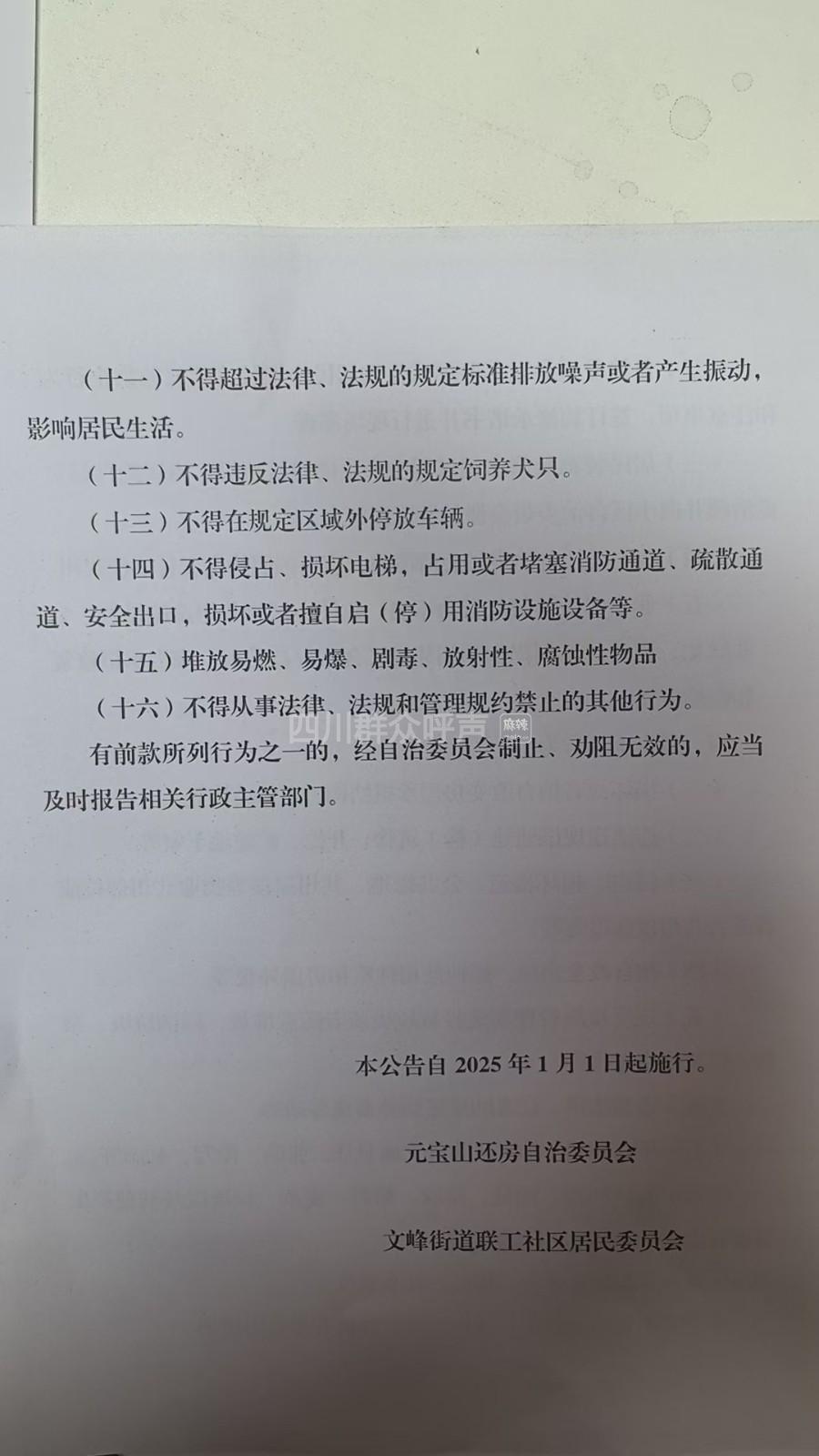 （十一）不得超过法律、法规的规定标准排放噪声或者产生振动，影响居民生活。

（十二）不得违反法律、法规的规定饲养犬只。

（十三）不得在规定区域外停放车辆。

（十四）不得侵占、损坏电梯，占用或者堵塞消防通道、疏散通道、安全出口，损坏或者擅自启（停）用消防设施设备等。

（十五）堆放易燃、易爆、剧毒、放射性、腐蚀性物品

（十六）不得从事法律、法规和管理规约禁止的其他行为。

四川群众呼声 麻辣

有前款所列行为之一的，经自治委员会制止、劝阻无效的，应当及时报告相关行政主管部门。

本公告自 2025 年 1 月 1 日起施行。

元宝山还房自治委员会

文峰街道联工社区居民委员会